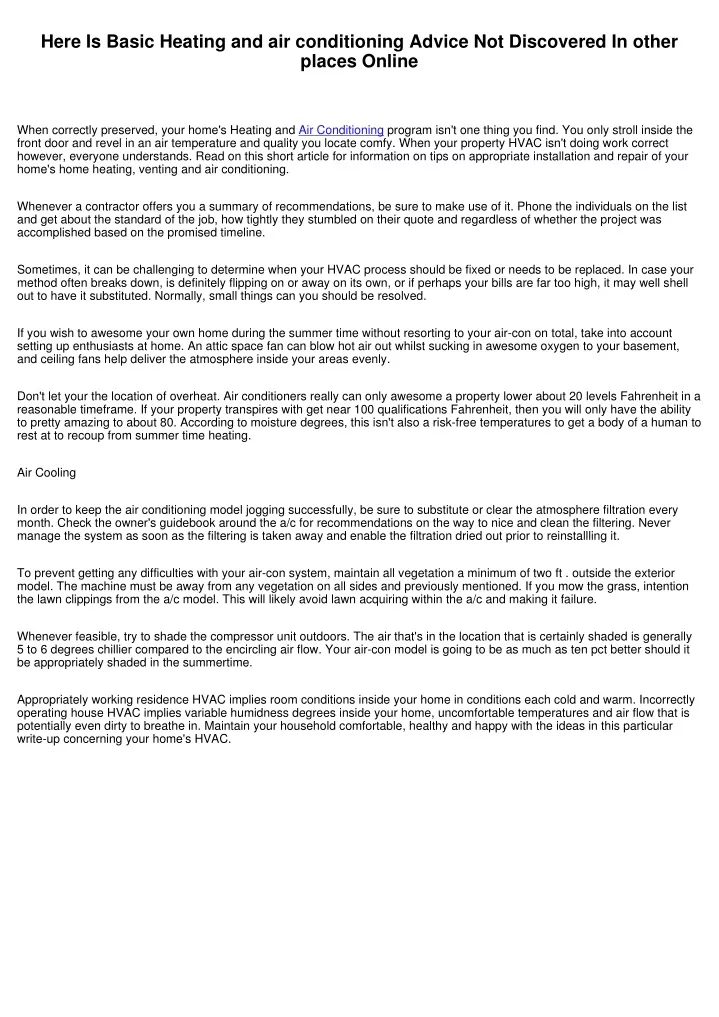 Here Is Basic Heating and air conditioning Advice Not Discovered In other places Online

When correctly preserved, your home's Heating and Air Conditioning program isn't one thing you find. You only stroll inside the front door and revel in an air temperature and quality you locate comfy. When your property HVAC isn't doing work correct however, everyone understands. Read on this short article for information on tips on appropriate installation and repair of your home's home heating, venting and air conditioning.

Whenever a contractor offers you a summary of recommendations, be sure to make use of it. Phone the individuals on the list and get about the standard of the job, how tightly they stumbled on their quote and regardless of whether the project was accomplished based on the promised timeline.

Sometimes, it can be challenging to determine when your HVAC process should be fixed or needs to be replaced. In case your method often breaks down, is definitely flipping on or away on its own, or if perhaps your bills are far too high, it may well shell out to have it substituted. Normally, small things can you should be resolved.

If you wish to awesome your own home during the summer time without resorting to your air-con on total, take into account setting up enthusiasts at home. An attic space fan can blow hot air out whilst sucking in awesome oxygen to your basement, and ceiling fans help deliver the atmosphere inside your areas evenly.

Don't let your the location of overheat. Air conditioners really can only awesome a property lower about 20 levels Fahrenheit in a reasonable timeframe. If your property transpires with get near 100 qualifications Fahrenheit, then you will only have the ability to pretty amazing to about 80. According to moisture degrees, this isn't also a risk-free temperatures to get a body of a human to rest at to recoup from summer time heating.

Air Cooling

In order to keep the air conditioning model jogging successfully, be sure to substitute or clear the atmosphere filtration every month. Check the owner's guidebook around the a/c for recommendations on the way to nice and clean the filtering. Never manage the system as soon as the filtering is taken away and enable the filtration dried out prior to reinstallling it.

To prevent getting any difficulties with your air-con system, maintain all vegetation a minimum of two ft . outside the exterior model. The machine must be away from any vegetation on all sides and previously mentioned. If you mow the grass, intention the lawn clippings from the a/c model. This will likely avoid lawn acquiring within the a/c and making it failure.

Whenever feasible, try to shade the compressor unit outdoors. The air that's in the location that is certainly shaded is generally 5 to 6 degrees chillier compared to the encircling air flow. Your air-con model is going to be as much as ten pct better should it be appropriately shaded in the summertime.

Appropriately working residence HVAC implies room conditions inside your home in conditions each cold and warm. Incorrectly operating house HVAC implies variable humidness degrees inside your home, uncomfortable temperatures and air flow that is potentially even dirty to breathe in. Maintain your household comfortable, healthy and happy with the ideas in this particular write-up concerning your home's HVAC.